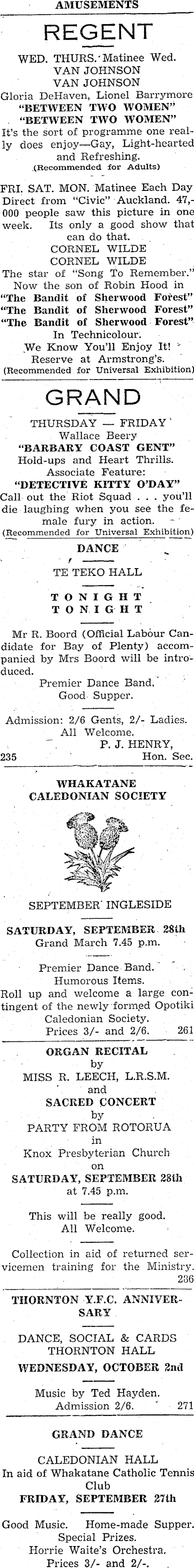 AMUSEMENTS

REGENT

WED. THURS. Matinee Wed.
VAN JOHNSON
VAN JOHNSON
Gloria DeHaven, Lionel Barrymore
"BETWEEN TWO WOMEN"
"BETWEEN TWO WOMEN"

It's the sort of programme one really does enjoy—Gay, Light-hearted and Refreshing.
(Recommended for Adults)

FRI. SAT. MON. Matinee Each Day Direct from "Civic" Auckland. 47,000 people saw this picture in one week. Its only a good show that can do that.
CORNEL WILDE
CORNEL WILDE
The star of "Song To Remember."
Now the son of Robin Hood in
"The Bandit of Sherwood Forest"
"The Bandit of Sherwood Forest"
"The Bandit of Sherwood Forest"
In Technicolour.
We Know You'll Enjoy It!
Reserve at Armstrong's.
(Recommended for Universal Exhibition)

GRAND

THURSDAY — FRIDAY
Wallace Beery
"BARBARY COAST GENT"
Hold-ups and Heart Thrills.
Associate Feature:
"DETECTIVE KITTY O'DAY"

Call out the Riot Squad . . . you'll die laughing when you see the female fury in action.
(Recommended for Universal Exhibition)

DANCE

TE TEKO HALL

TONIGHT
TONIGHT

Mr R. Boord (Official Labour Candidate for Bay of Plenty) accompanied by Mrs Boord will be introduced.

Premier Dance Band.
Good Supper.

Admission: 2/6 Gents, 2/- Ladies.
All Welcome.
P. J. HENRY,
235 Hon. Sec.

WHAKATANE
CALEDONIAN SOCIETY

SEPTEMBER INGLESIDE

SATURDAY, SEPTEMBER 28th
Grand March 7.45 p.m.

Premier Dance Band.
Humorous Items.

Roll up and welcome a large contingent of the newly formed Opotiki Caledonian Society.
Prices 3/- and 2/6. 261

ORGAN RECITAL
by
MISS R. LEECH, L.R.S.M.
and
SACRED CONCERT
by
PARTY FROM ROTORUA
in
Knox Presbyterian Church
on
SATURDAY, SEPTEMBER 28th
at 7.45 p.m.

This will be really good.
All Welcome.

Collection in aid of returned servicemen training for the Ministry.
236

THORNTON Y.F.C. ANNIVERSARY

DANCE, SOCIAL & CARDS
THORNTON HALL
WEDNESDAY, OCTOBER 2nd

Music by Ted Hayden.
Admission 2/6. 271

GRAND DANCE

CALEDONIAN HALL
In aid of Whakatane Catholic Tennis Club
FRIDAY, SEPTEMBER 27th

Good Music. Home-made Supper.
Special Prizes.
Horrie Waite's Orchestra.
Prices 3/- and 2/-.